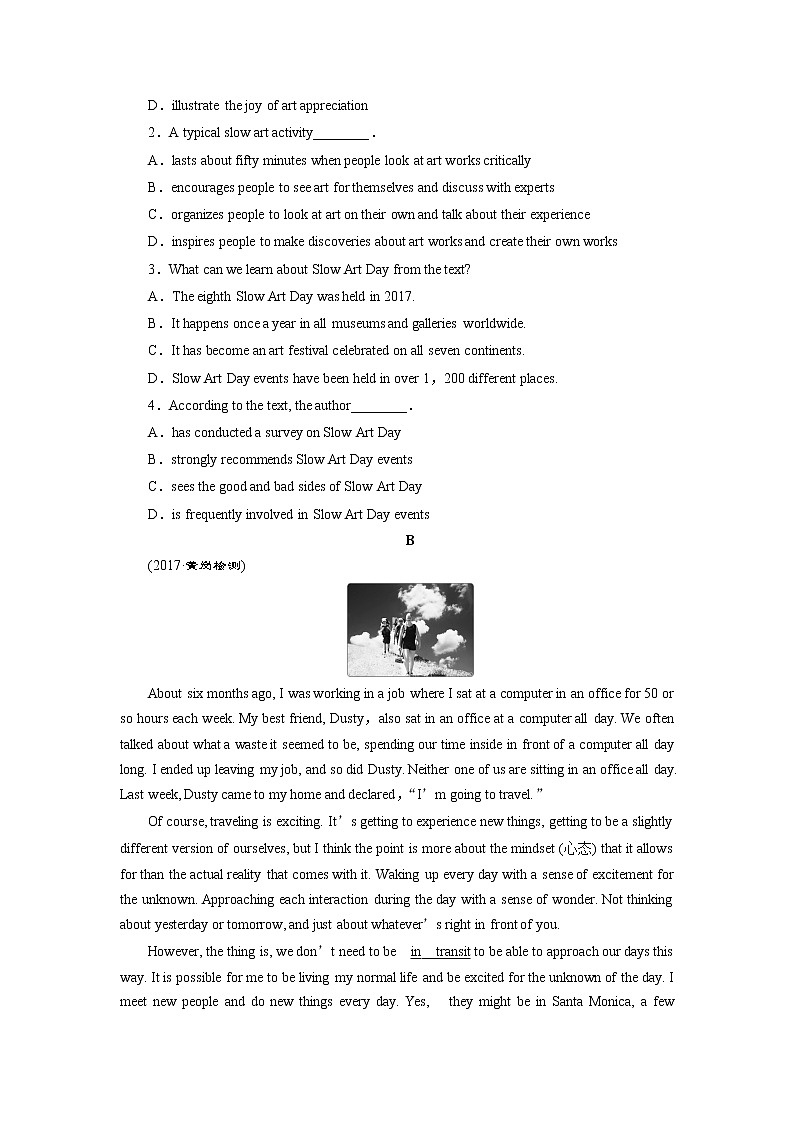 D．illustrate the joy of art appreciation

2．A typical slow art activity________．

A．lasts about fifty minutes when people look at art works critically

B．encourages people to see art for themselves and discuss with experts

C．organizes people to look at art on their own and talk about their experience

D．inspires people to make discoveries about art works and create their own works

3．What can we learn about Slow Art Day from the text?

A．The eighth Slow Art Day was held in 2017.

B．It happens once a year in all museums and galleries worldwide.

C．It has become an art festival celebrated on all seven continents.

D．Slow Art Day events have been held in over 1，200 different places.

4．According to the text, the author________．

A．has conducted a survey on Slow Art Day

B．strongly recommends Slow Art Day events

C．sees the good and bad sides of Slow Art Day

D．is frequently involved in Slow Art Day events

B

(2017·黄冈检测)

About six months ago, I was working in a job where I sat at a computer in an office for 50 or so hours each week. My best friend, Dusty，also sat in an office at a computer all day. We often talked about what a waste it seemed to be, spending our time inside in front of a computer all day long. I ended up leaving my job, and so did Dusty. Neither one of us are sitting in an office all day. Last week, Dusty came to my home and declared，“I’m going to travel.”

Of course, traveling is exciting. It’s getting to experience new things, getting to be a slightly different version of ourselves, but I think the point is more about the mindset (心态) that it allows for than the actual reality that comes with it. Waking up every day with a sense of excitement for the unknown. Approaching each interaction during the day with a sense of wonder. Not thinking about yesterday or tomorrow, and just about whatever’s right in front of you.

However, the thing is, we don’t need to be in transit to be able to approach our days this way. It is possible for me to be living my normal life and be excited for the unknown of the day. I meet new people and do new things every day. Yes, they might be in Santa Monica, a few